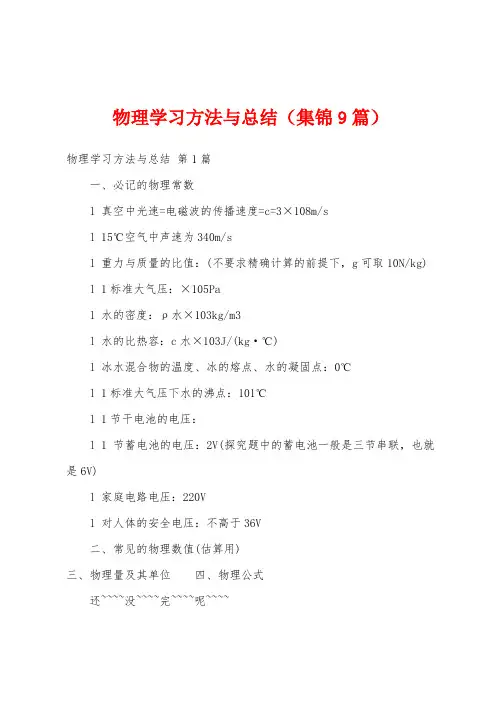 物理学习方法与总结（集锦9篇）

物理学习方法与总结 第1篇

一、必记的物理常数

1 真空中光速=电磁波的传播速度=c=3×108m/s

1 15℃空气中声速为340m/s

1 重力与质量的比值：(不要求精确计算的前提下，g可取10N/kg)

1 1标准大气压：×105Pa

1 水的密度：ρ水×103kg/m3

1 水的比热容：c水×103J/(kg·℃)

1 冰水混合物的温度、冰的熔点、水的凝固点：0℃

1 1标准大气压下水的沸点：101℃

1 1节干电池的电压：

1 1 节蓄电池的电压：2V(探究题中的蓄电池一般是三节串联，也就是6V)

1 家庭电路电压：220V

1 对人体的安全电压：不高于36V

二、常见的物理数值(估算用)

三、物理量及其单位 四、物理公式

还~~~~没~~~~完~~~~呢~~~~